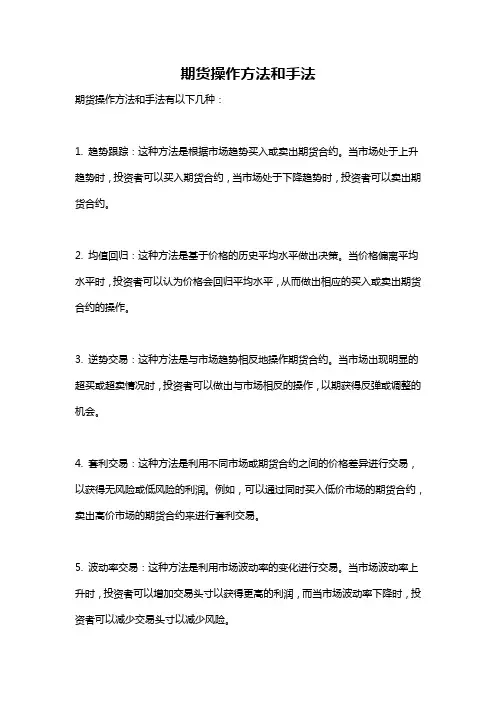 期货操作方法和手法

期货操作方法和手法有以下几种：

1. 趋势跟踪：这种方法是根据市场趋势买入或卖出期货合约。当市场处于上升趋势时，投资者可以买入期货合约，当市场处于下降趋势时，投资者可以卖出期货合约。

2. 均值回归：这种方法是基于价格的历史平均水平做出决策。当价格偏离平均水平时，投资者可以认为价格会回归平均水平，从而做出相应的买入或卖出期货合约的操作。

3. 逆势交易：这种方法是与市场趋势相反地操作期货合约。当市场出现明显的超买或超卖情况时，投资者可以做出与市场相反的操作，以期获得反弹或调整的机会。

4. 套利交易：这种方法是利用不同市场或期货合约之间的价格差异进行交易，以获得无风险或低风险的利润。例如，可以通过同时买入低价市场的期货合约，卖出高价市场的期货合约来进行套利交易。

5. 波动率交易：这种方法是利用市场波动率的变化进行交易。当市场波动率上升时，投资者可以增加交易头寸以获得更高的利润，而当市场波动率下降时，投资者可以减少交易头寸以减少风险。